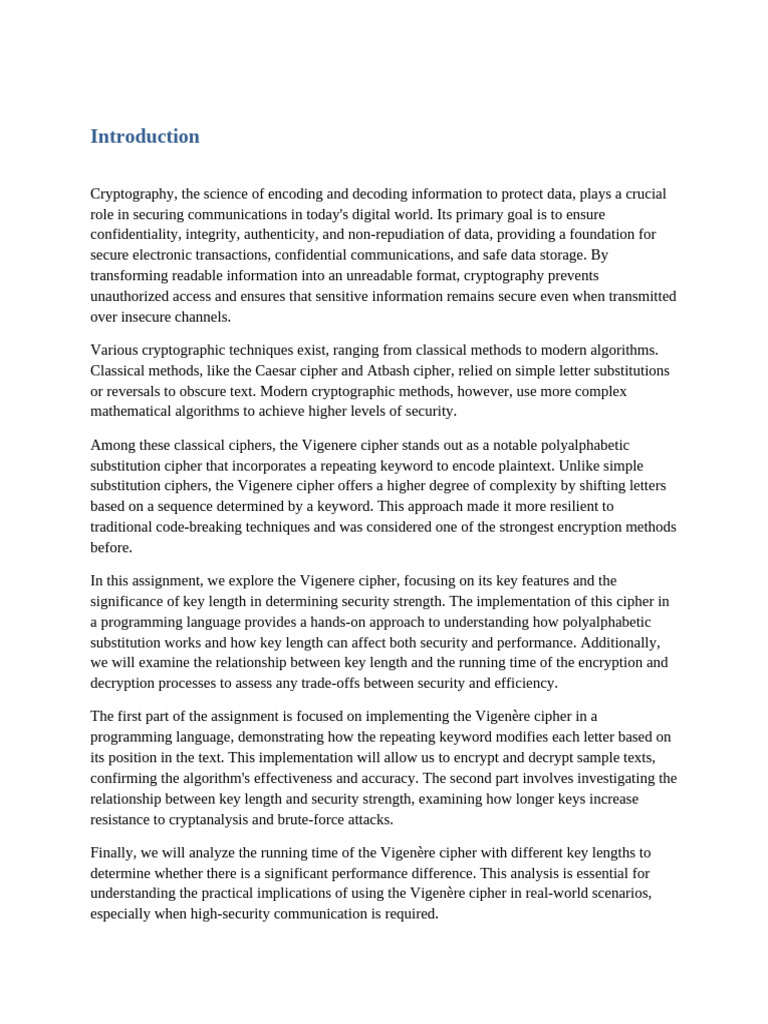 Introduction

Cryptography, the science of encoding and decoding information to protect data, plays a crucial role in securing communications in today's digital world. Its primary goal is to ensure confidentiality, integrity, authenticity, and non-repudiation of data, providing a foundation for secure electronic transactions, confidential communications, and safe data storage. By transforming readable information into an unreadable format, cryptography prevents unauthorized access and ensures that sensitive information remains secure even when transmitted over insecure channels.

Various cryptographic techniques exist, ranging from classical methods to modern algorithms. Classical methods, like the Caesar cipher and Atbash cipher, relied on simple letter substitutions or reversals to obscure text. Modern cryptographic methods, however, use more complex mathematical algorithms to achieve higher levels of security.

Among these classical ciphers, the Vigenere cipher stands out as a notable polyalphabetic substitution cipher that incorporates a repeating keyword to encode plaintext. Unlike simple substitution ciphers, the Vigenere cipher offers a higher degree of complexity by shifting letters based on a sequence determined by a keyword. This approach made it more resilient to traditional code-breaking techniques and was considered one of the strongest encryption methods before.

In this assignment, we explore the Vigenere cipher, focusing on its key features and the significance of key length in determining security strength. The implementation of this cipher in a programming language provides a hands-on approach to understanding how polyalphabetic substitution works and how key length can affect both security and performance. Additionally, we will examine the relationship between key length and the running time of the encryption and decryption processes to assess any trade-offs between security and efficiency.

The first part of the assignment is focused on implementing the Vigenère cipher in a programming language, demonstrating how the repeating keyword modifies each letter based on its position in the text. This implementation will allow us to encrypt and decrypt sample texts, confirming the algorithm's effectiveness and accuracy. The second part involves investigating the relationship between key length and security strength, examining how longer keys increase resistance to cryptanalysis and brute-force attacks.

Finally, we will analyze the running time of the Vigenère cipher with different key lengths to determine whether there is a significant performance difference. This analysis is essential for understanding the practical implications of using the Vigenère cipher in real-world scenarios, especially when high-security communication is required.